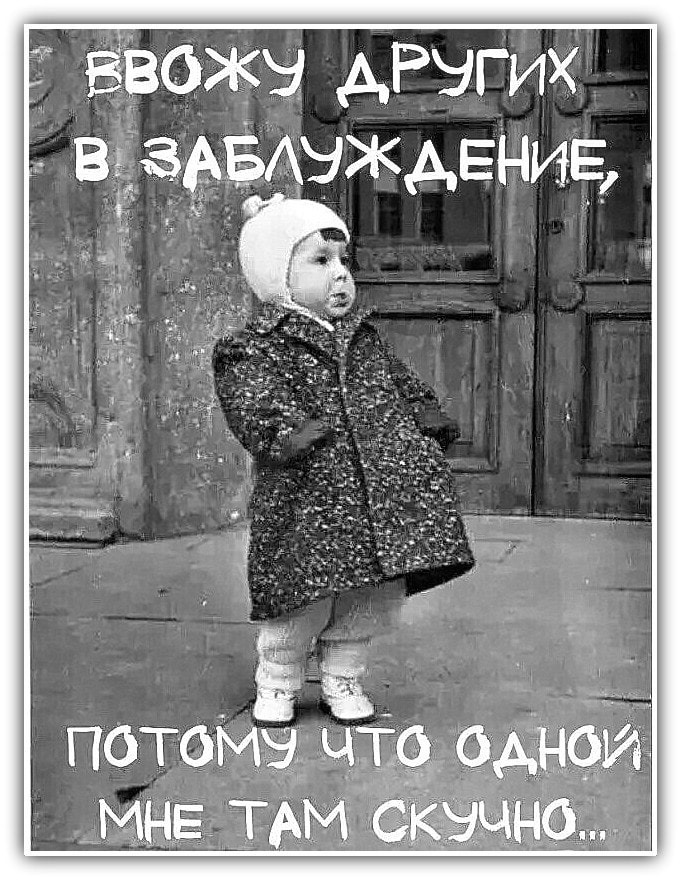 ВВОЖУ ДРУГИХ В ЗАБЛУЖДЕНИЕ,

ПОТОМУ ЧТО ОДНОЙ МНЕ ТАМ СКУЧНО...